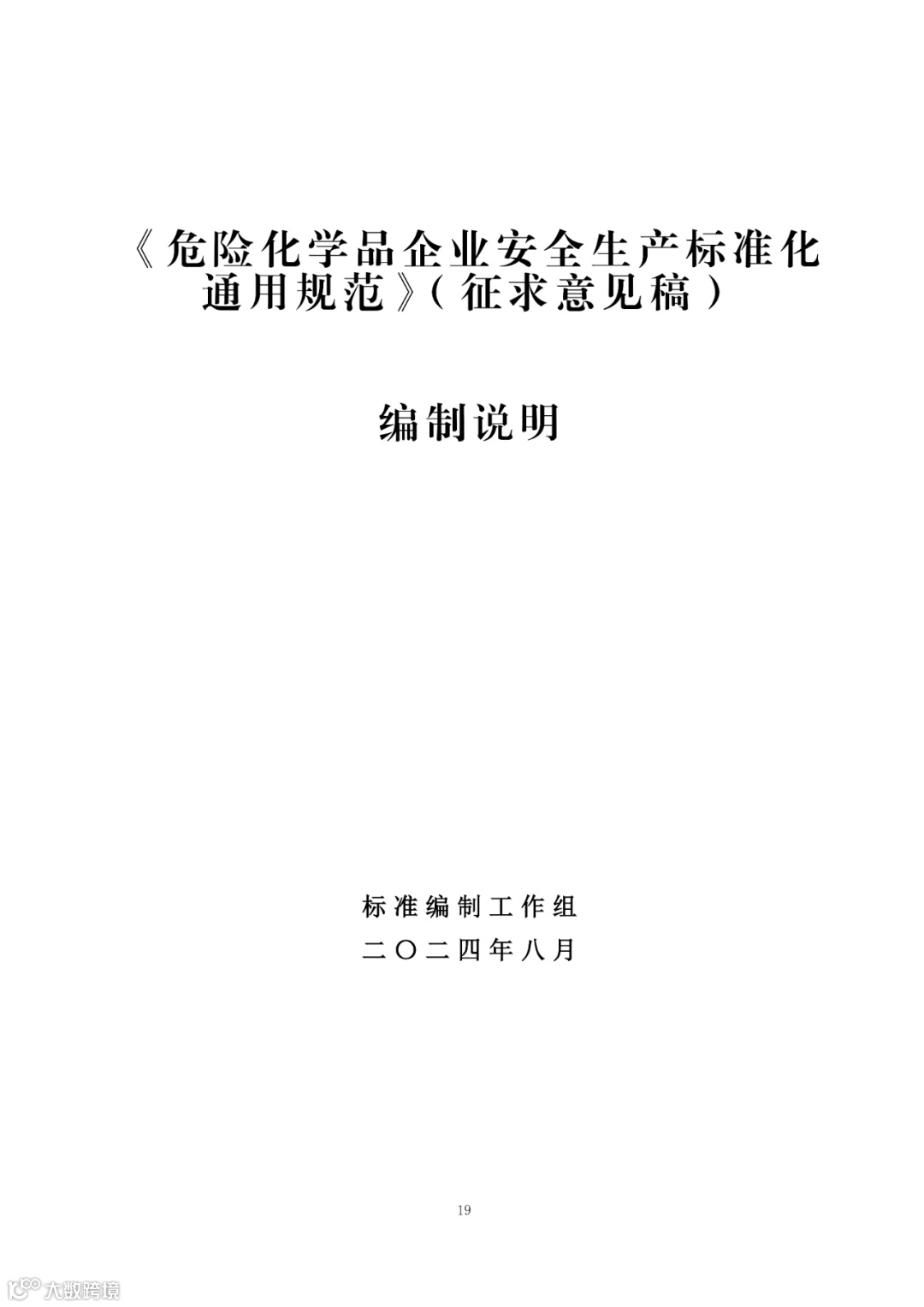 《危险化学品企业安全生产标准化通用规范》(征求意见稿)

编制说明

标准编制工作组
二〇二四年八月

19

大数跨境